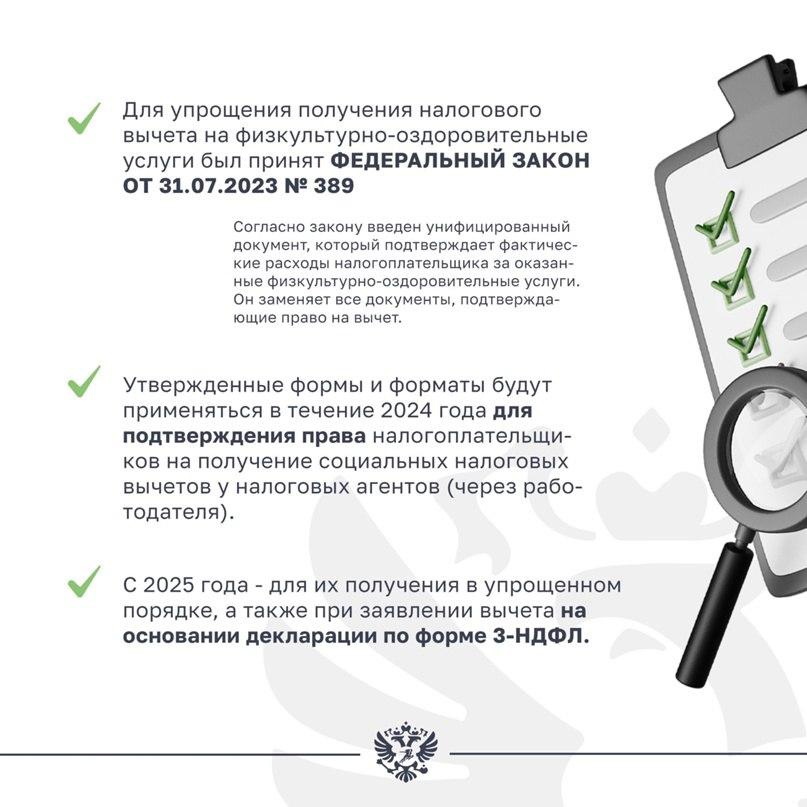 Для упрощения получения налогового вычета на физкультурно-оздоровительные услуги был принят ФЕДЕРАЛЬНЫЙ ЗАКОН ОТ 31.07.2023 № 389

Согласно закону введен унифицированный документ, который подтверждает фактические расходы налогоплательщика за оказанные физкультурно-оздоровительные услуги. Он заменяет все документы, подтверждающие право на вычет.

Утвержденные формы и форматы будут применяться в течение 2024 года для подтверждения права налогоплательщиков на получение социальных налоговых вычетов у налоговых агентов (через работодателя).

С 2025 года - для их получения в упрощенном порядке, а также при заявлении вычета на основании декларации по форме 3-НДФЛ.